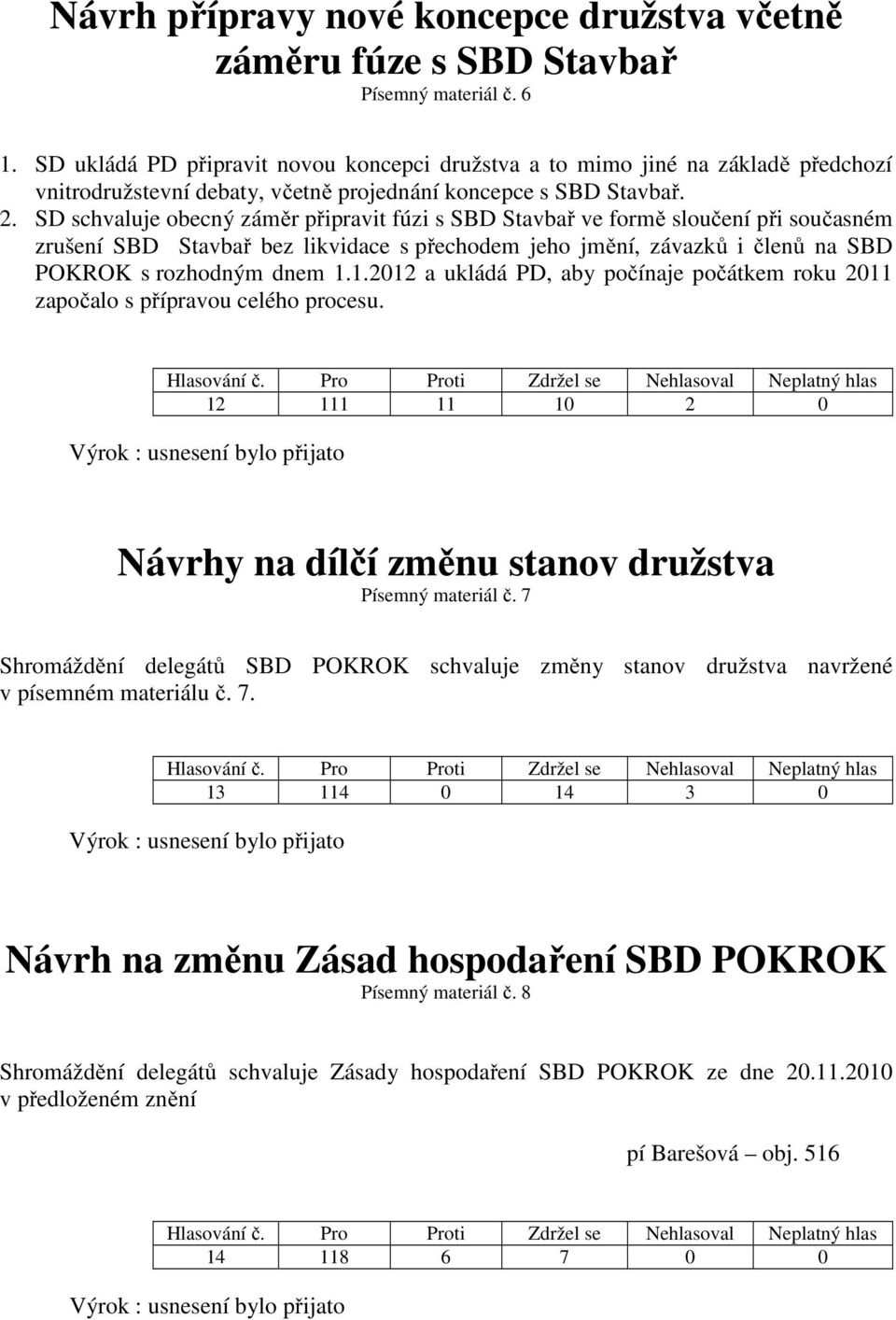 Návrh přípravy nové koncepce družstva včetně záměru fúze s SBD Stavbař
Písemný materiál č. 6

1. SD ukládá PD připravit novou koncepci družstva a to mimo jiné na základě předchozí vnitrodružstevní debaty, včetně projednání koncepce s SBD Stavbař.
2. SD schvaluje obecný záměr připravit fúzi s SBD Stavbař ve formě sloučení při současném zrušení SBD Stavbař bez likvidace s přechodem jeho jmění, závazků i členů na SBD POKROK s rozhodným dnem 1.1.2012 a ukládá PD, aby počínaje počátkem roku 2011 započalo s přípravou celého procesu.

| Hlasování č. | Pro | Proti | Zdržel se | Nehlasoval | Neplatný hlas |
|---|---|---|---|---|---|
| 12 | 111 | 11 | 10 | 2 | 0 |

Výrok : usnesení bylo přijato

Návrhy na dílčí změnu stanov družstva
Písemný materiál č. 7

Shromáždění delegátů SBD POKROK schvaluje změny stanov družstva navržené v písemném materiálu č. 7.

| Hlasování č. | Pro | Proti | Zdržel se | Nehlasoval | Neplatný hlas |
|---|---|---|---|---|---|
| 13 | 114 | 0 | 14 | 3 | 0 |

Výrok : usnesení bylo přijato

Návrh na změnu Zásad hospodaření SBD POKROK
Písemný materiál č. 8

Shromáždění delegátů schvaluje Zásady hospodaření SBD POKROK ze dne 20.11.2010 v předloženém znění

pí Barešová – obj. 516

| Hlasování č. | Pro | Proti | Zdržel se | Nehlasoval | Neplatný hlas |
|---|---|---|---|---|---|
| 14 | 118 | 6 | 7 | 0 | 0 |

Výrok : usnesení bylo přijato